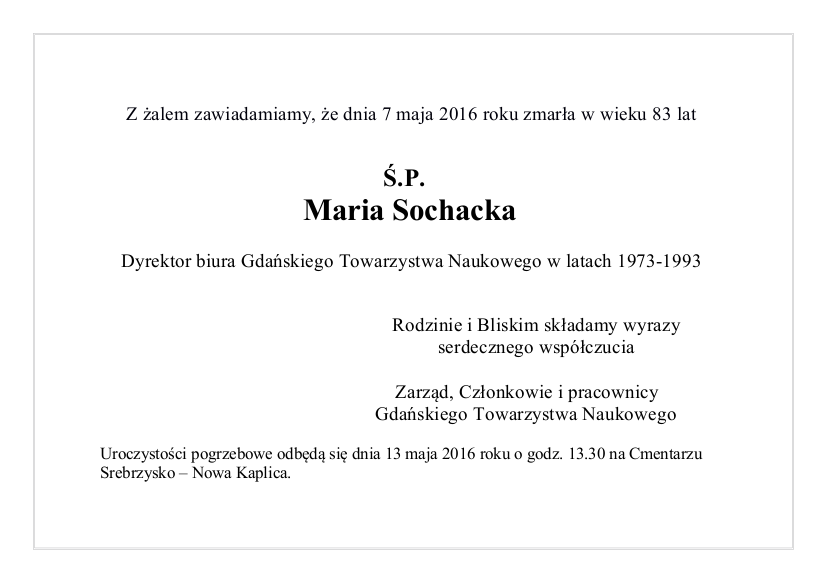 Z żalem zawiadamiamy, że dnia 7 maja 2016 roku zmarła w wieku 83 lat

Ś.P.
Maria Sochacka

Dyrektor biura Gdańskiego Towarzystwa Naukowego w latach 1973-1993

Rodzinie i Bliskim składamy wyrazy serdecznego współczucia

Zarząd, Członkowie i pracownicy
Gdańskiego Towarzystwa Naukowego

Uroczystości pogrzebowe odbędą się dnia 13 maja 2016 roku o godz. 13.30 na Cmentarzu Srebrzysko – Nowa Kaplica.